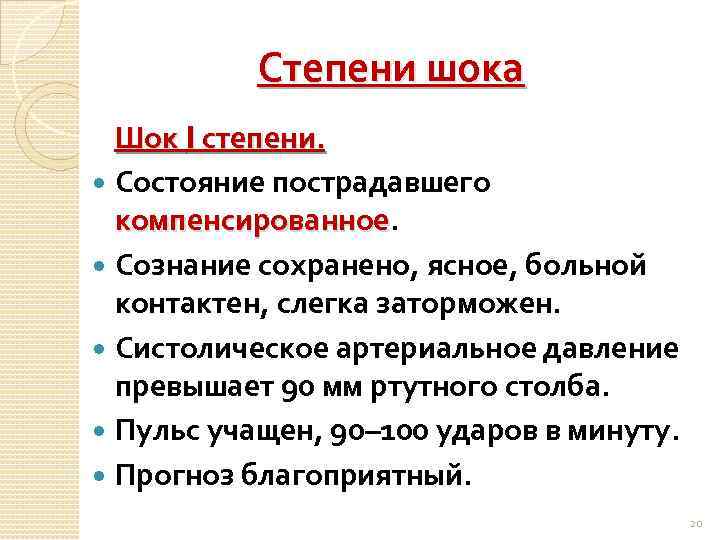 Степени шока

Шок I степени.

• Состояние пострадавшего компенсированное.
• Сознание сохранено, ясное, больной контактен, слегка заторможен.
• Систолическое артериальное давление превышает 90 мм ртутного столба.
• Пульс учащен, 90–100 ударов в минуту.
• Прогноз благоприятный.

20